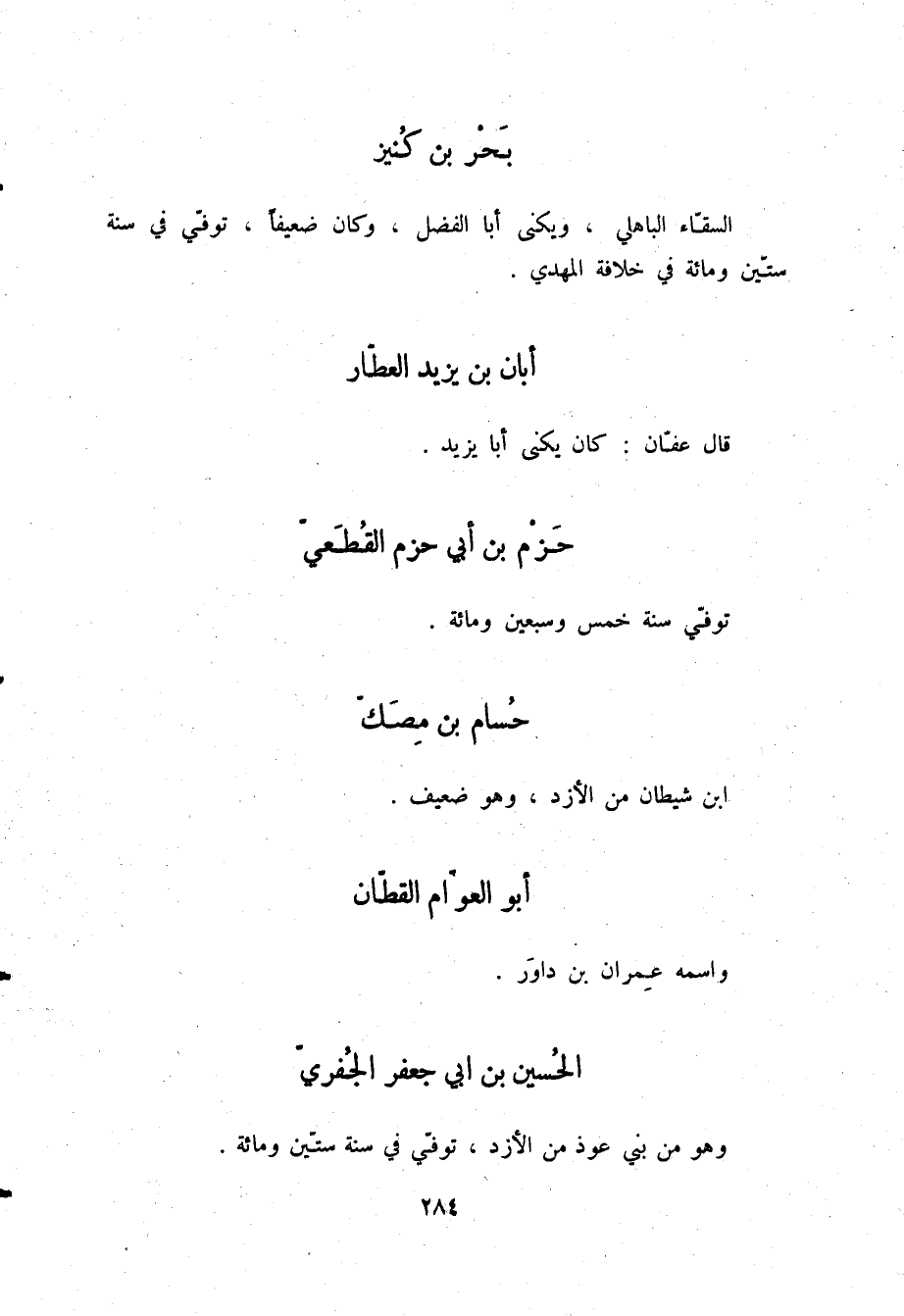 بَحْر بن كُنيز

السقّاء الباهلي ، ويكنى أبا الفضل ، وكان ضعيفاً ، توفّي في سنة ستّين ومائة في خلافة المهدي .

أبان بن يزيد العطّار

قال عفّان : كان يكنى أبا يزيد .

حَزْم بن أبي حزم القُطَعيّ

توفّي سنة خمس وسبعين ومائة .

حُسام بن مِصَكّ

ابن شيطان من الأزد ، وهو ضعيف .

أبو العوّام القطّان

واسمه عِمران بن داوَر .

الحُسين بن ابي جعفر الجُفريّ

وهو من بني عوذ من الأزد ، توفّي في سنة ستّين ومائة .

٢٨٤